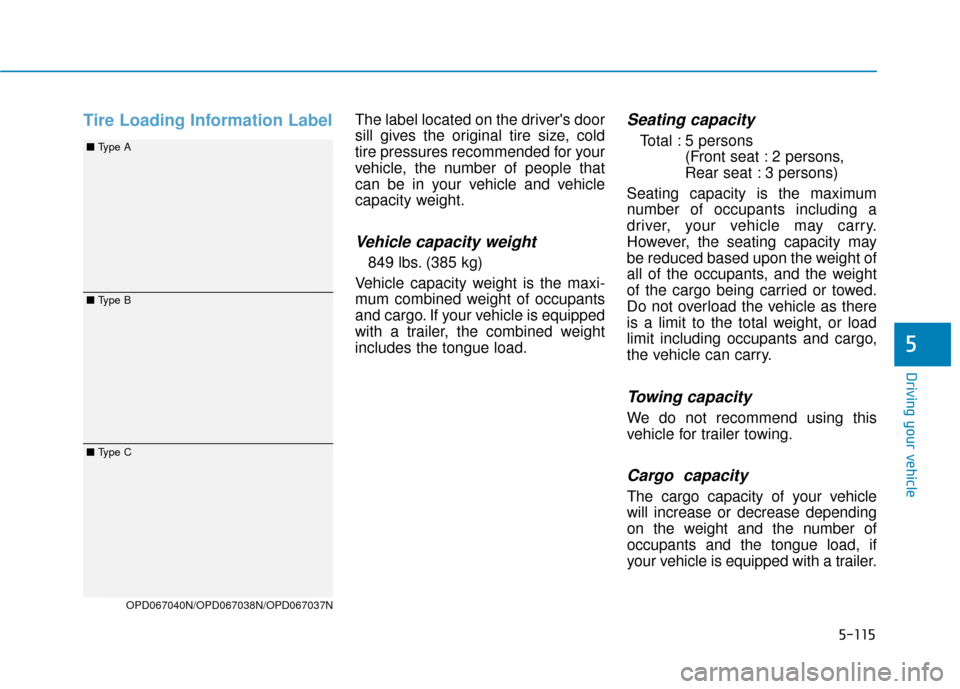 Tire Loading Information Label

■ Type A

■ Type B

■ Type C

OPD067040N/OPD067038N/OPD067037N

The label located on the driver's door sill gives the original tire size, cold tire pressures recommended for your vehicle, the number of people that can be in your vehicle and vehicle capacity weight.

Vehicle capacity weight

849 lbs. (385 kg)

Vehicle capacity weight is the maximum combined weight of occupants and cargo. If your vehicle is equipped with a trailer, the combined weight includes the tongue load.

Seating capacity

Total : 5 persons
(Front seat : 2 persons,
Rear seat : 3 persons)

Seating capacity is the maximum number of occupants including a driver, your vehicle may carry. However, the seating capacity may be reduced based upon the weight of all of the occupants, and the weight of the cargo being carried or towed. Do not overload the vehicle as there is a limit to the total weight, or load limit including occupants and cargo, the vehicle can carry.

Towing capacity

We do not recommend using this vehicle for trailer towing.

Cargo capacity

The cargo capacity of your vehicle will increase or decrease depending on the weight and the number of occupants and the tongue load, if your vehicle is equipped with a trailer.

5

Driving your vehicle

5-115

carmanualsonline.info